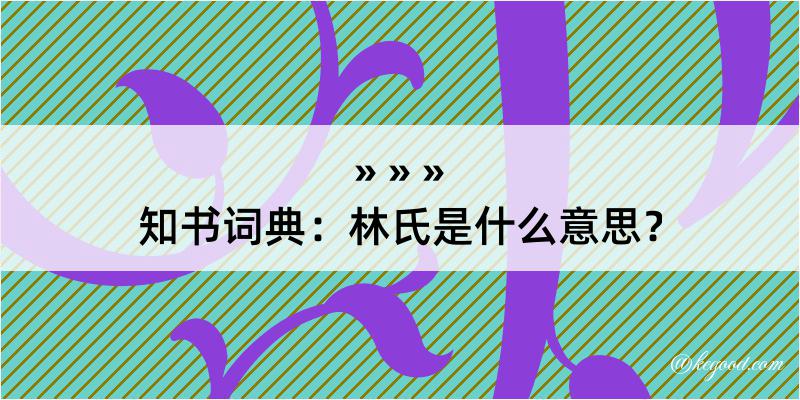 » » »
知书词典：林氏是什么意思？
@kegood.com